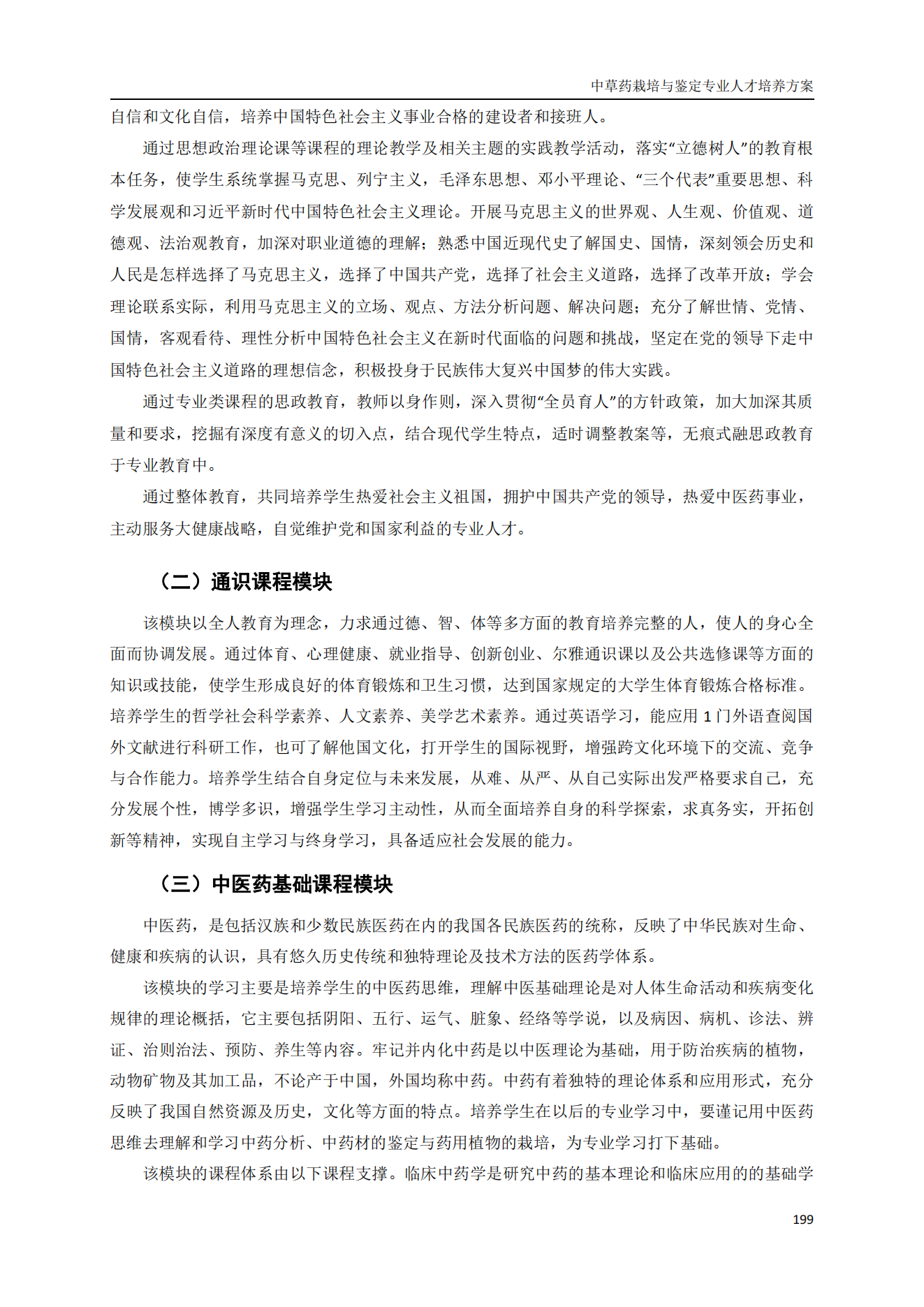 中草药栽培与鉴定专业人才培养方案

自信和文化自信，培养中国特色社会主义事业合格的建设者和接班人。

通过思想政治理论课等课程的理论教学及相关主题的实践教学活动，落实“立德树人”的教育根本任务，使学生系统掌握马克思、列宁主义，毛泽东思想、邓小平理论、“三个代表”重要思想、科学发展观和习近平新时代中国特色社会主义理论。开展马克思主义的世界观、人生观、价值观、道德观、法治观教育，加深对职业道德的理解；熟悉中国近现代史了解国史、国情，深刻领会历史和人民是怎样选择了马克思主义，选择了中国共产党，选择了社会主义道路，选择了改革开放；学会理论联系实际，利用马克思主义的立场、观点、方法分析问题、解决问题；充分了解世情、党情、国情，客观看待、理性分析中国特色社会主义在新时代面临的问题和挑战，坚定在党的领导下走中国特色社会主义道路的理想信念，积极投身于民族伟大复兴中国梦的伟大实践。

通过专业类课程的思政教育，教师以身作则，深入贯彻“全员育人”的方针政策，加大加深其质量和要求，挖掘有深度有意义的切入点，结合现代学生特点，适时调整教案等，无痕式融思政教育于专业教育中。

通过整体教育，共同培养学生热爱社会主义祖国，拥护中国共产党的领导，热爱中医药事业，主动服务大健康战略，自觉维护党和国家利益的专业人才。

（二）通识课程模块

该模块以全人教育为理念，力求通过德、智、体等多方面的教育培养完整的人，使人的身心全面而协调发展。通过体育、心理健康、就业指导、创新创业、尔雅通识课以及公共选修课等方面的知识或技能，使学生形成良好的体育锻炼和卫生习惯，达到国家规定的大学生体育锻炼合格标准。培养学生的哲学社会科学素养、人文素养、美学艺术素养。通过英语学习，能应用 1 门外语查阅国外文献进行科研工作，也可了解他国文化，打开学生的国际视野，增强跨文化环境下的交流、竞争与合作能力。培养学生结合自身定位与未来发展，从难、从严、从自己实际出发严格要求自己，充分发展个性，博学多识，增强学生学习主动性，从而全面培养自身的科学探索，求真务实，开拓创新等精神，实现自主学习与终身学习，具备适应社会发展的能力。

（三）中医药基础课程模块

中医药，是包括汉族和少数民族医药在内的我国各民族医药的统称，反映了中华民族对生命、健康和疾病的认识，具有悠久历史传统和独特理论及技术方法的医药学体系。

该模块的学习主要是培养学生的中医药思维，理解中医基础理论是对人体生命活动和疾病变化规律的理论概括，它主要包括阴阳、五行、运气、脏象、经络等学说，以及病因、病机、诊法、辨证、治则治法、预防、养生等内容。牢记并内化中药是以中医理论为基础，用于防治疾病的植物，动物矿物及其加工品，不论产于中国，外国均称中药。中药有着独特的理论体系和应用形式，充分反映了我国自然资源及历史，文化等方面的特点。培养学生在以后的专业学习中，要谨记用中医药思维去理解和学习中药分析、中药材的鉴定与药用植物的栽培，为专业学习打下基础。

该模块的课程体系由以下课程支撑。临床中药学是研究中药的基本理论和临床应用的的基础学

199